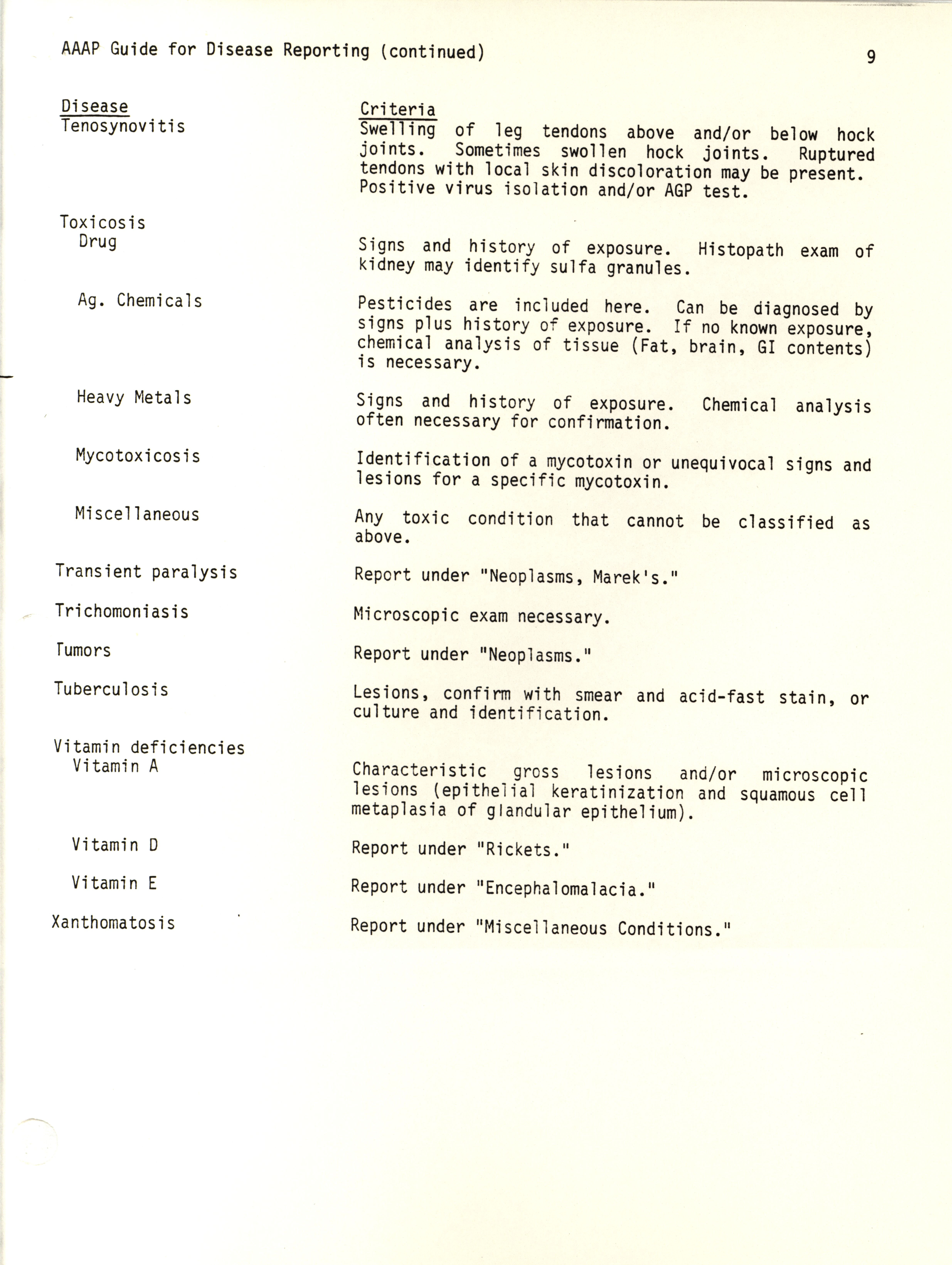 AAAP Guide for Disease Reporting (continued)

9

| Disease | Criteria |
|---|---|
| Tenosynovitis | Swelling of leg tendons above and/or below hock joints. Sometimes swollen hock joints. Ruptured tendons with local skin discoloration may be present. Positive virus isolation and/or AGP test. |
| Toxicosis | |
| Drug | Signs and history of exposure. Histopath exam of kidney may identify sulfa granules. |
| Ag. Chemicals | Pesticides are included here. Can be diagnosed by signs plus history of exposure. If no known exposure, chemical analysis of tissue (Fat, brain, GI contents) is necessary. |
| Heavy Metals | Signs and history of exposure. Chemical analysis often necessary for confirmation. |
| Mycotoxicosis | Identification of a mycotoxin or unequivocal signs and lesions for a specific mycotoxin. |
| Miscellaneous | Any toxic condition that cannot be classified as above. |
| Transient paralysis | Report under "Neoplasms, Marek's." |
| Trichomoniasis | Microscopic exam necessary. |
| Tumors | Report under "Neoplasms." |
| Tuberculosis | Lesions, confirm with smear and acid-fast stain, or culture and identification. |
| Vitamin deficiencies | |
| Vitamin A | Characteristic gross lesions and/or microscopic lesions (epithelial keratinization and squamous cell metaplasia of glandular epithelium). |
| Vitamin D | Report under "Rickets." |
| Vitamin E | Report under "Encephalomalacia." |
| Xanthomatosis | Report under "Miscellaneous Conditions." |